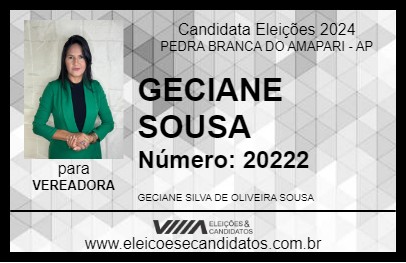 Candidata Eleições 2024
PEDRA BRANCA DO AMAPARI - AP

GECIANE SOUSA

Número: 20222

para
VEREADORA

GECIANE SILVA DE OLIVEIRA SOUSA

VIIIA ELEIÇÕES & CANDIDATOS

www.eleicoesecandidatos.com.br